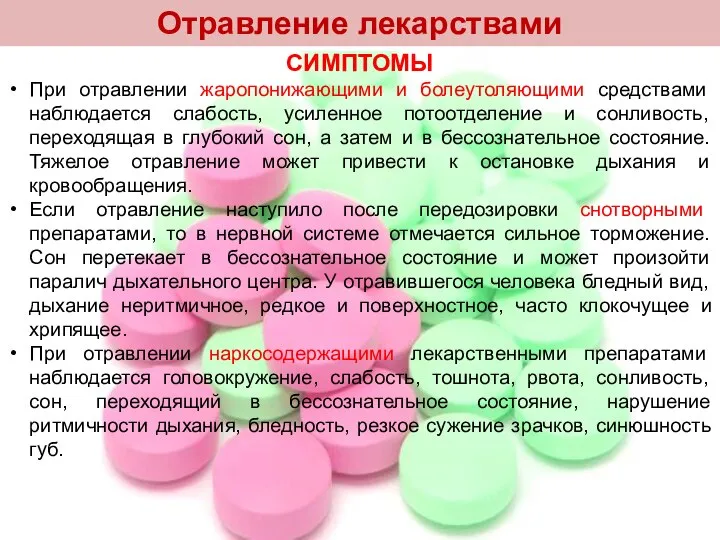 Отравление лекарствами

СИМПТОМЫ

• При отравлении жаропонижающими и болеутоляющими средствами наблюдается слабость, усиленное потоотделение и сонливость, переходящая в глубокий сон, а затем и в бессознательное состояние. Тяжелое отравление может привести к остановке дыхания и кровообращения.

• Если отравление наступило после передозировки снотворными препаратами, то в нервной системе отмечается сильное торможение. Сон перетекает в бессознательное состояние и может произойти паралич дыхательного центра. У отравившегося человека бледный вид, дыхание неритмичное, редкое и поверхностное, часто клокочущее и хрипящее.

• При отравлении наркосодержащими лекарственными препаратами наблюдается головокружение, слабость, тошнота, рвота, сонливость, сон, переходящий в бессознательное состояние, нарушение ритмичности дыхания, бледность, резкое сужение зрачков, синюшность губ.